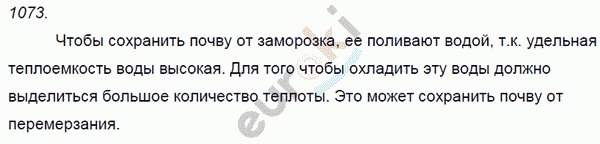 1073.

Чтобы сохранить почву от заморозка, ее поливают водой, т.к. удельная теплоемкость воды высокая. Для того чтобы охладить эту воды должно выделиться большое количество теплоты. Это может сохранить почву от перемерзания.

euroki